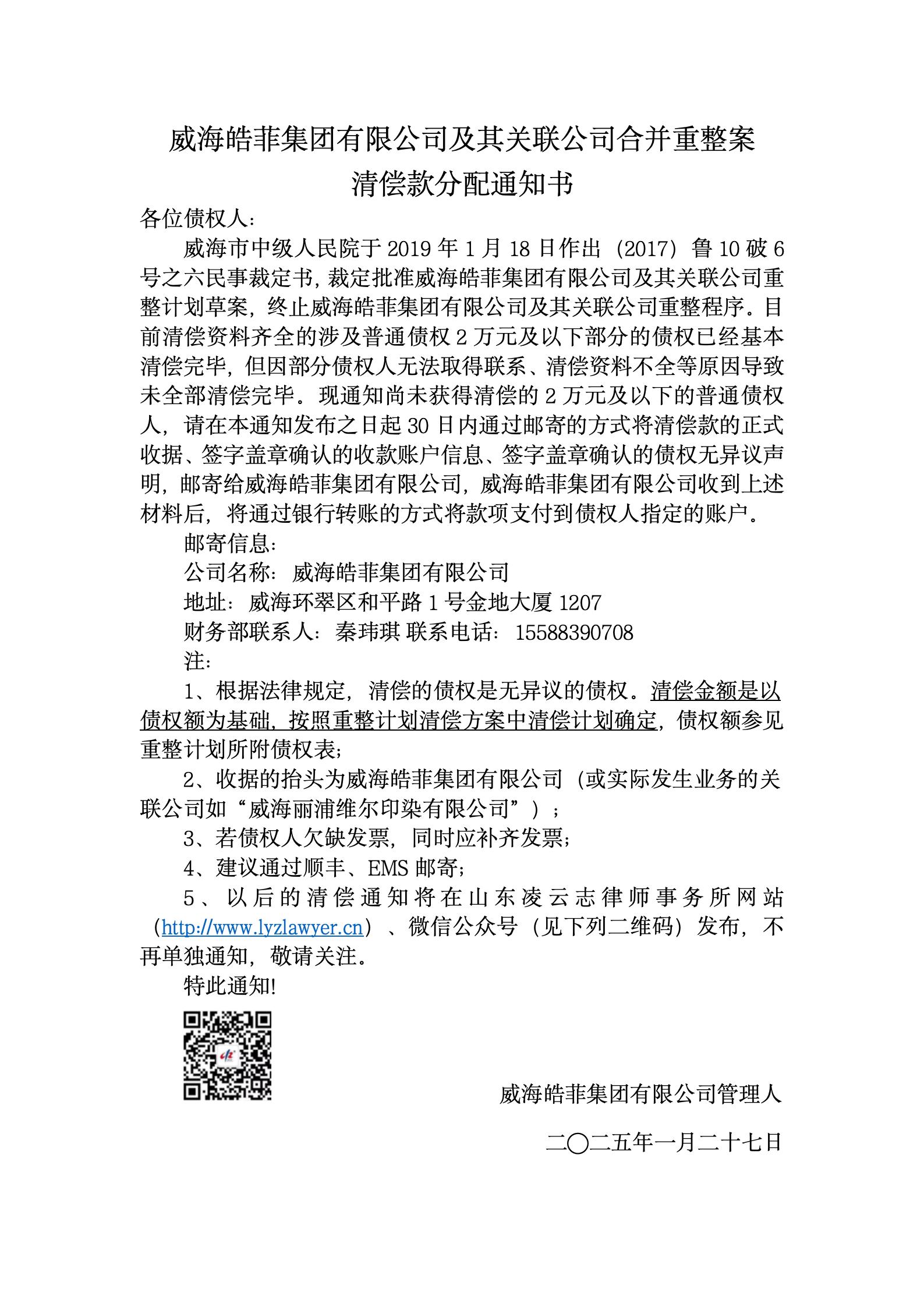 威海皓菲集团有限公司及其关联公司合并重整案
清偿款分配通知书

各位债权人：

威海市中级人民院于 2019 年 1 月 18 日作出（2017）鲁 10 破 6 号之六民事裁定书，裁定批准威海皓菲集团有限公司及其关联公司重整计划草案，终止威海皓菲集团有限公司及其关联公司重整程序。目前清偿资料齐全的涉及普通债权 2 万元及以下部分的债权已经基本清偿完毕，但因部分债权人无法取得联系、清偿资料不全等原因导致未全部清偿完毕。现通知尚未获得清偿的 2 万元及以下的普通债权人，请在本通知发布之日起 30 日内通过邮寄的方式将清偿款的正式收据、签字盖章确认的收款账户信息、签字盖章确认的债权无异议声明，邮寄给威海皓菲集团有限公司，威海皓菲集团有限公司收到上述材料后，将通过银行转账的方式将款项支付到债权人指定的账户。

邮寄信息：

公司名称：威海皓菲集团有限公司

地址：威海环翠区和平路 1 号金地大厦 1207

财务部联系人：秦玮琪 联系电话：15588390708

注：

1、根据法律规定，清偿的债权是无异议的债权。清偿金额是以债权额为基础，按照重整计划清偿方案中清偿计划确定，债权额参见重整计划所附债权表；

2、收据的抬头为威海皓菲集团有限公司（或实际发生业务的关联公司如“威海丽浦维尔印染有限公司”）；

3、若债权人欠缺发票，同时应补齐发票；

4、建议通过顺丰、EMS 邮寄；

5、以后的清偿通知将在山东凌云志律师事务所网站（http://www.lyzlawyer.cn）、微信公众号（见下列二维码）发布，不再单独通知，敬请关注。

特此通知!

威海皓菲集团有限公司管理人

二〇二五年一月二十七日